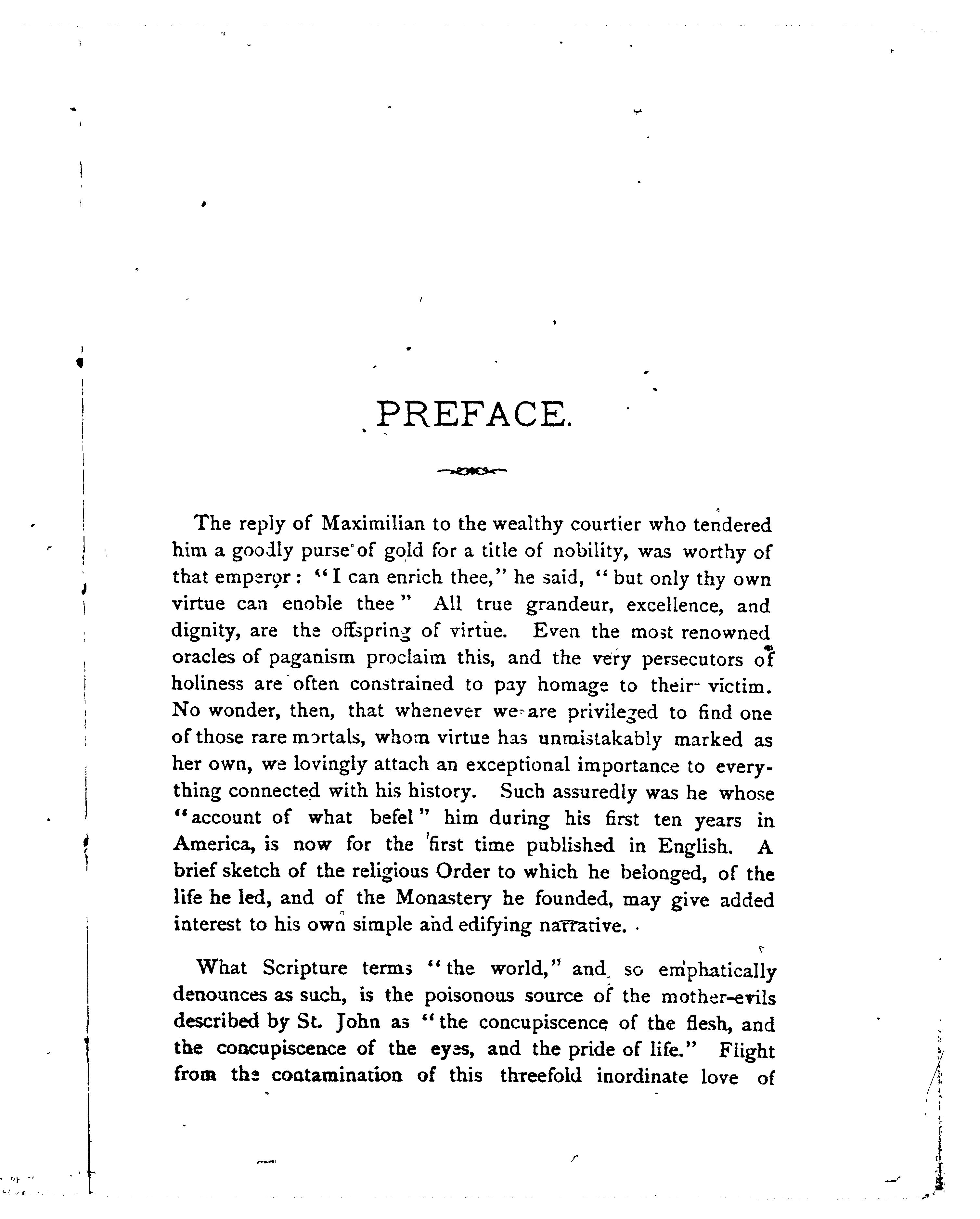 PREFACE.

The reply of Maximilian to the wealthy courtier who tendered him a goodly purse of gold for a title of nobility, was worthy of that emperor: "I can enrich thee," he said, "but only thy own virtue can enoble thee" All true grandeur, excellence, and dignity, are the offspring of virtue. Even the most renowned oracles of paganism proclaim this, and the very persecutors of holiness are often constrained to pay homage to their victim. No wonder, then, that whenever we are privileged to find one of those rare mortals, whom virtue has unmistakably marked as her own, we lovingly attach an exceptional importance to everything connected with his history. Such assuredly was he whose "account of what befel" him during his first ten years in America, is now for the first time published in English. A brief sketch of the religious Order to which he belonged, of the life he led, and of the Monastery he founded, may give added interest to his own simple and edifying narrative.

What Scripture terms "the world," and so emphatically denounces as such, is the poisonous source of the mother-evils described by St. John as "the concupiscence of the flesh, and the concupiscence of the eyes, and the pride of life." Flight from the contamination of this threefold inordinate love of